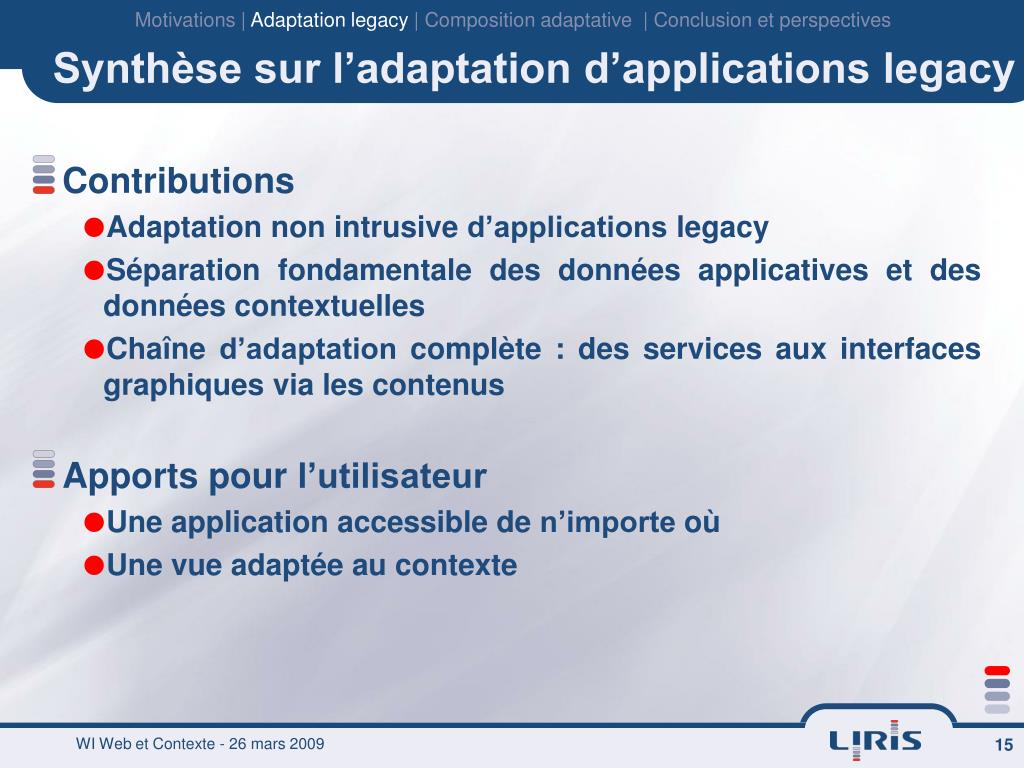 Motivations | Adaptation legacy | Composition adaptative | Conclusion et perspectives

Synthèse sur l’adaptation d’applications legacy

Contributions

Adaptation non intrusive d’applications legacy

Séparation fondamentale des données applicatives et des données contextuelles

Chaîne d’adaptation complète : des services aux interfaces graphiques via les contenus

Apports pour l’utilisateur

Une application accessible de n’importe où

Une vue adaptée au contexte

WI Web et Contexte - 26 mars 2009

LIRIS

15